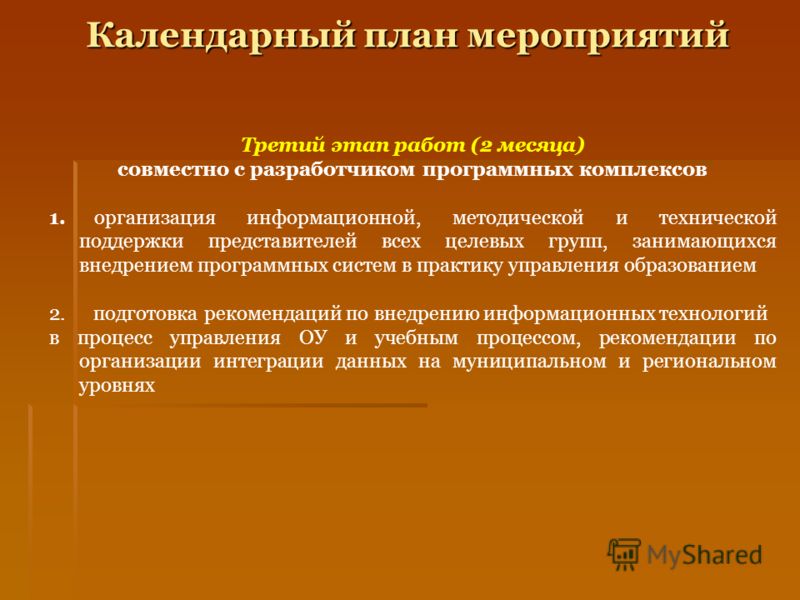 Календарный план мероприятий

Третий этап работ (2 месяца)
совместно с разработчиком программных комплексов

1. организация информационной, методической и технической поддержки представителей всех целевых групп, занимающихся внедрением программных систем в практику управления образованием

2. подготовка рекомендаций по внедрению информационных технологий в процесс управления ОУ и учебным процессом, рекомендации по организации интеграции данных на муниципальном и региональном уровнях

MyShared